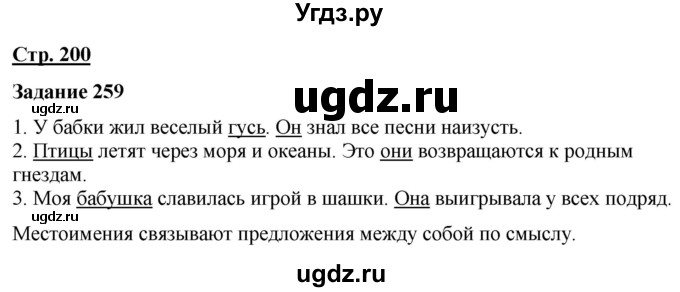 Угдз.ру

Стр. 200

Задание 259

ugdz.ru

ugdz.ru

1. У бабки жил веселый гусь. Он знал все песни наизусть.
2. Птицы летят через моря и океаны. Это они возвращаются к родным гнездам.
3. Моя бабушка славилась игрой в шашки. Она выигрывала у всех подряд.

ugdz.ru

Местоимения связывают предложения между собой по смыслу.

ugdz.ru